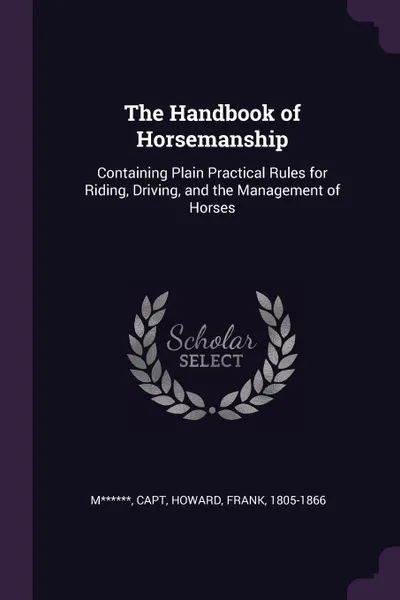 The Handbook of Horsemanship

Containing Plain Practical Rules for Riding, Driving, and the Management of Horses

Scholar
SELECT

M******, CAPT, HOWARD, FRANK, 1805-1866